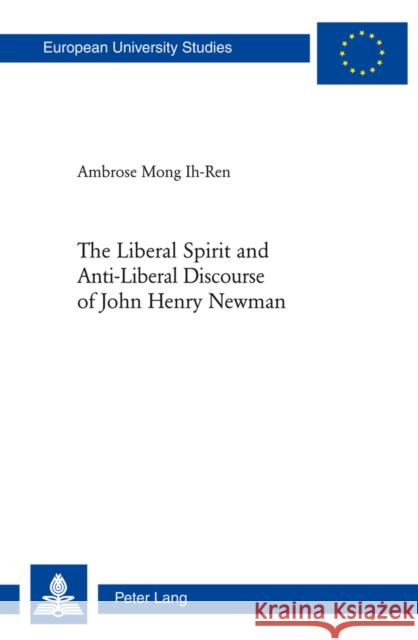 European University Studies

Ambrose Mong Ih-Ren

The Liberal Spirit and Anti-Liberal Discourse of John Henry Newman

Peter Lang